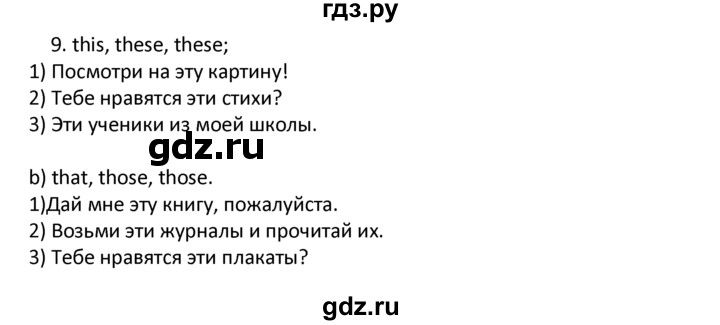 гдз.ру

9. this, these, these;
1) Посмотри на эту картину!
2) Тебе нравятся эти стихи?
3) Эти ученики из моей школы.

gdz.ru

b) that, those, those.
1)Дай мне эту книгу, пожалуйста.
2) Возьми эти журналы и прочитай их.
3) Тебе нравятся эти плакаты?

gdz.ru